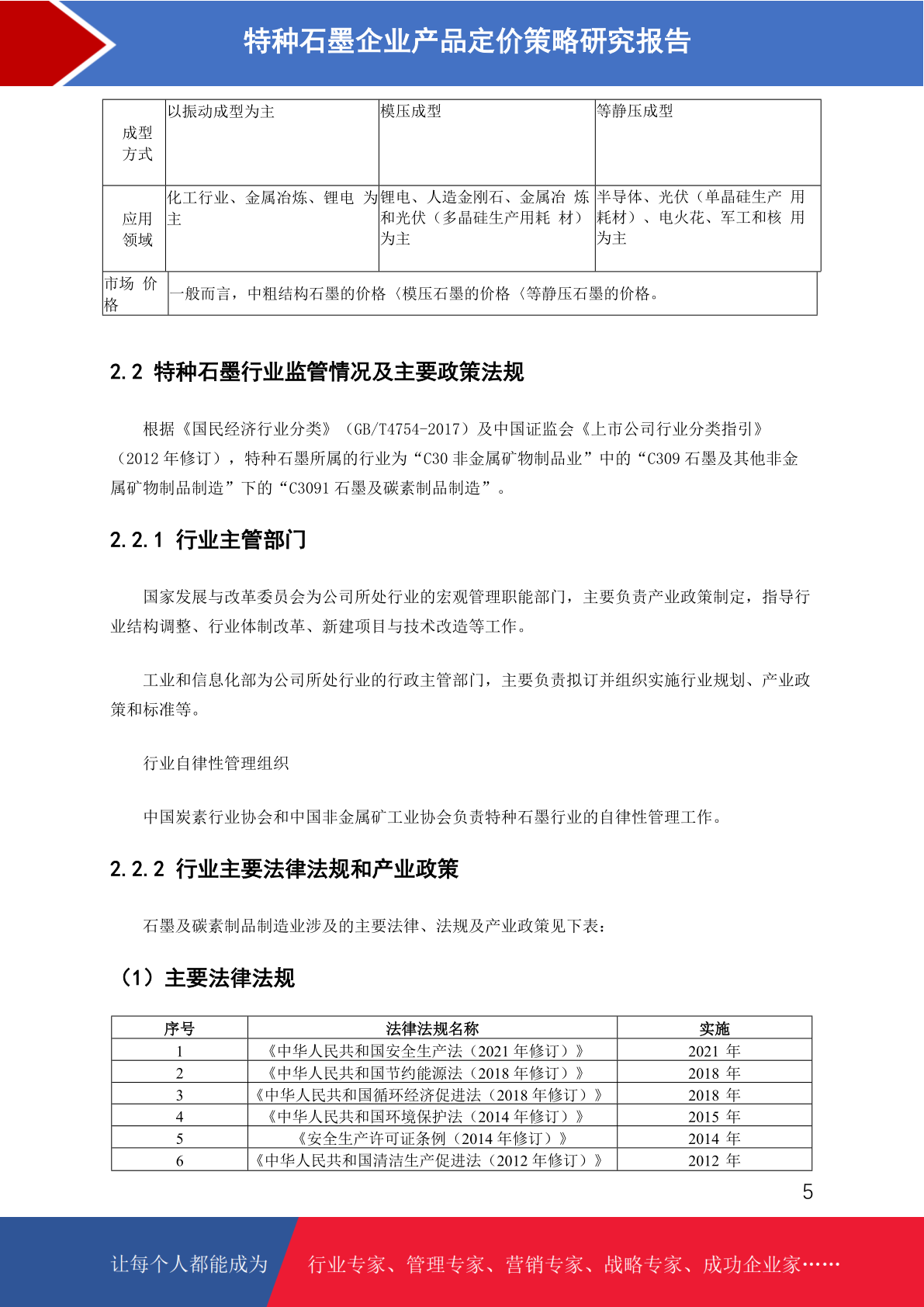 特种石墨企业产品定价策略研究报告

| 成型方式 | 以振动成型为主 | 模压成型 | 等静压成型 |
|---|---|---|---|
| 应用领域 | 化工行业、金属冶炼、锂电 为主 | 锂电、人造金刚石、金属冶 炼和光伏（多晶硅生产用耗 材）为主 | 半导体、光伏（单晶硅生产 用耗材）、电火花、军工和核 用为主 |
| 市场 价格 | 一般而言，中粗结构石墨的价格〈模压石墨的价格〈等静压石墨的价格。 | | |

2.2 特种石墨行业监管情况及主要政策法规

根据《国民经济行业分类》（GB/T4754-2017）及中国证监会《上市公司行业分类指引》（2012 年修订），特种石墨所属的行业为“C30 非金属矿物制品业”中的“C309 石墨及其他非金属矿物制品制造”下的“C3091 石墨及碳素制品制造”。

2.2.1 行业主管部门

国家发展与改革委员会为公司所处行业的宏观管理职能部门，主要负责产业政策制定，指导行业结构调整、行业体制改革、新建项目与技术改造等工作。

工业和信息化部为公司所处行业的行政主管部门，主要负责拟订并组织实施行业规划、产业政策和标准等。

行业自律性管理组织

中国炭素行业协会和中国非金属矿工业协会负责特种石墨行业的自律性管理工作。

2.2.2 行业主要法律法规和产业政策

石墨及碳素制品制造业涉及的主要法律、法规及产业政策见下表：

（1）主要法律法规

| 序号 | 法律法规名称 | 实施 |
|---|---|---|
| 1 | 《中华人民共和国安全生产法（2021 年修订）》 | 2021 年 |
| 2 | 《中华人民共和国节约能源法（2018 年修订）》 | 2018 年 |
| 3 | 《中华人民共和国循环经济促进法（2018 年修订）》 | 2018 年 |
| 4 | 《中华人民共和国环境保护法（2014 年修订）》 | 2015 年 |
| 5 | 《安全生产许可证条例（2014 年修订）》 | 2014 年 |
| 6 | 《中华人民共和国清洁生产促进法（2012 年修订）》 | 2012 年 |

5

让每个人都能成为 行业专家、管理专家、营销专家、战略专家、成功企业家……